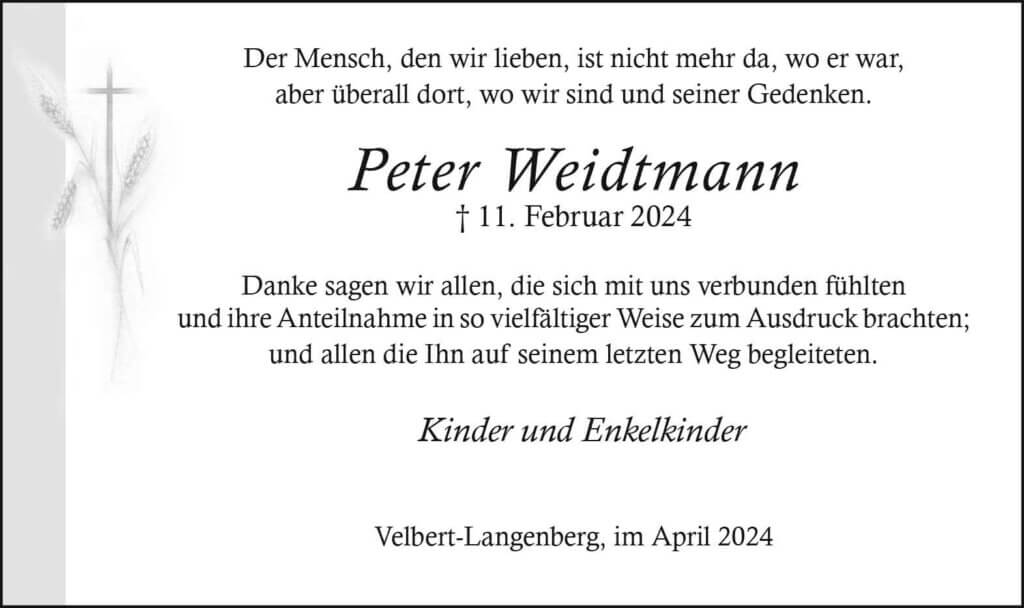 Der Mensch, den wir lieben, ist nicht mehr da, wo er war,
aber überall dort, wo wir sind und seiner Gedenken.

Peter Weidtmann
† 11. Februar 2024

Danke sagen wir allen, die sich mit uns verbunden fühlten und ihre Anteilnahme in so vielfältiger Weise zum Ausdruck brachten; und allen die Ihn auf seinem letzten Weg begleiteten.

Kinder und Enkelkinder

Velbert-Langenberg, im April 2024